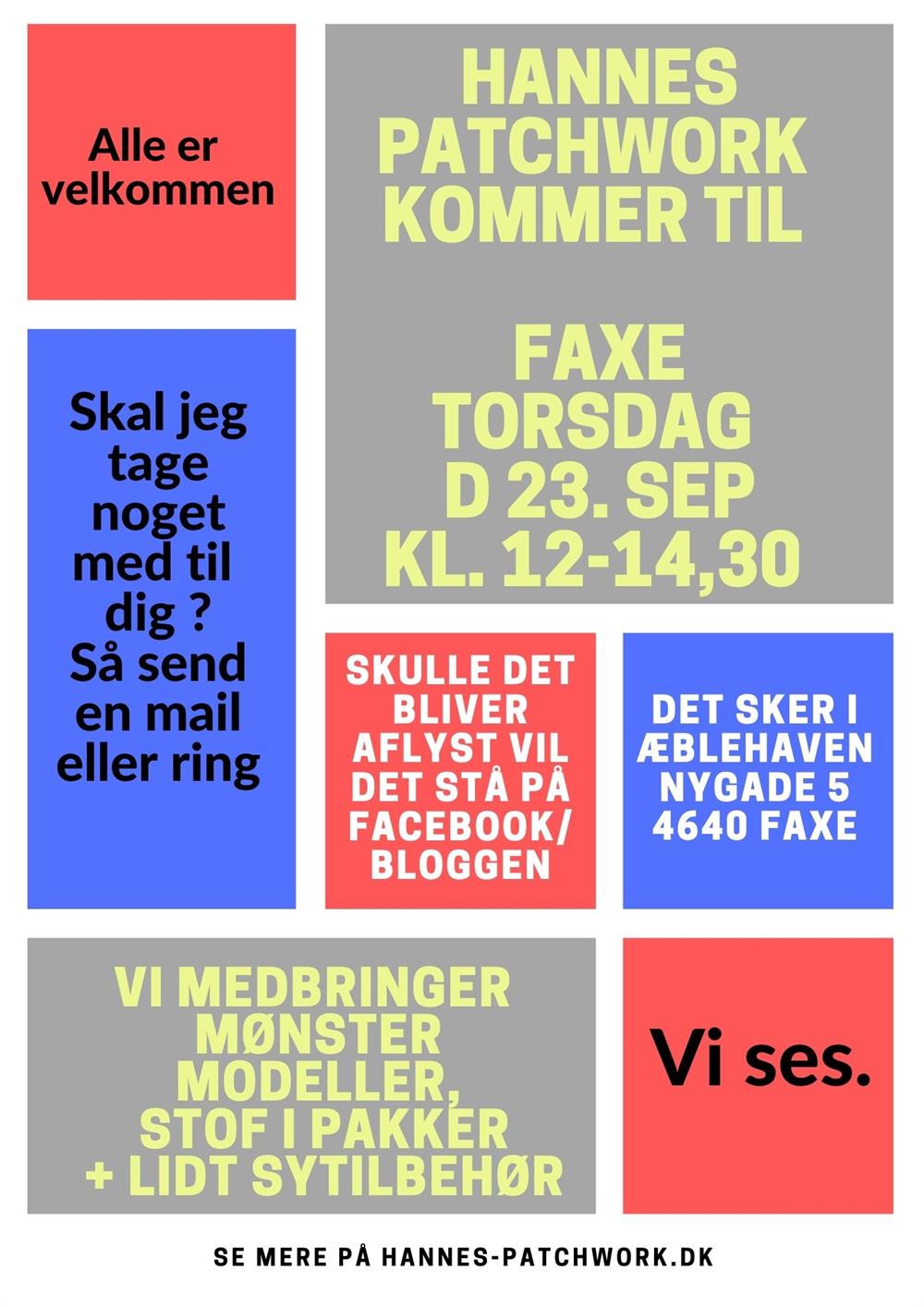 Alle er velkommen

HANNES PATCHWORK KOMMER TIL

FAXE TORSDAG D 23. SEP KL. 12-14,30

Skal jeg tage noget med til dig ? Så send en mail eller ring

SKULLE DET BLIVER AFLYST VIL DET STÅ PÅ FACEBOOK/ BLOGGEN

DET SKER I ÆBLEHAVEN NYGADE 5 4640 FAXE

VI MEDBRINGER MØNSTER MODELLER, STOF I PAKKER + LIDT SYTILBEHØR

Vi ses.

SE MERE PÅ HANNES-PATCHWORK.DK